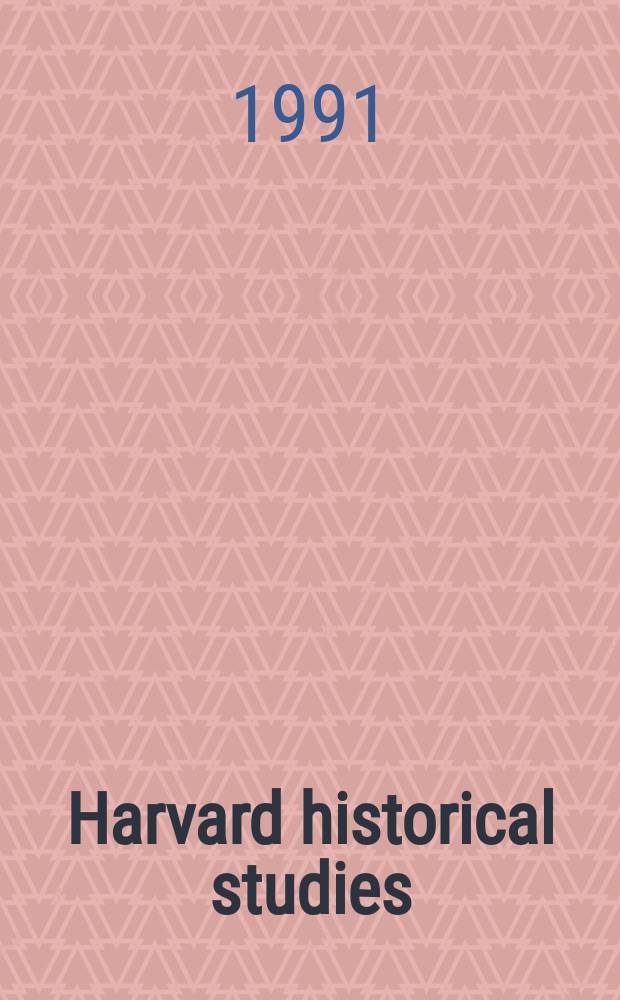 1991

Harvard historical studies